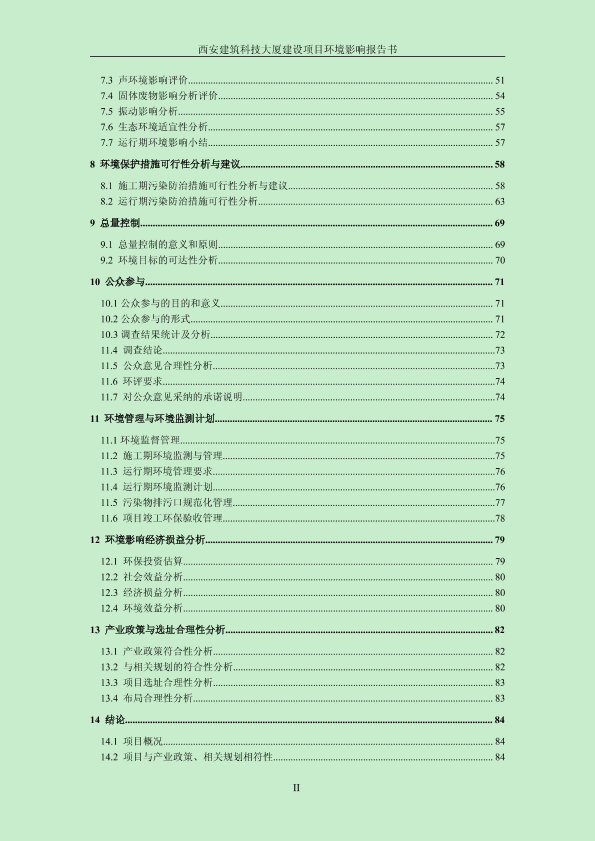 西安建筑科技大厦建设项目环境影响报告书

7.3 声环境影响评价 51
7.4 固体废物影响分析评价 54
7.5 振动影响分析 55
7.6 生态环境适宜性分析 57
7.7 运行期环境影响小结 57

8 环境保护措施可行性分析与建议 58

8.1 施工期污染防治措施可行性分析与建议 58
8.2 运行期污染防治措施可行性分析 63

9 总量控制 69

9.1 总量控制的意义和原则 69
9.2 环境目标的可达性分析 70

10 公众参与 71

10.1 公众参与的目的和意义 71
10.2 公众参与的形式 71
10.3 调查结果统计及分析 72
11.4 调查结论 73
11.5 公众意见合理性分析 73
11.6 环评要求 74
11.7 对公众意见采纳的承诺说明 74

11 环境管理与环境监测计划 75

11.1 环境监督管理 75
11.2 施工期环境监测与管理 75
11.3 运行期环境管理要求 76
11.4 运行期环境监测计划 76
11.5 污染物排污口规范化管理 77
11.6 项目竣工环保验收管理 78

12 环境影响经济损益分析 79

12.1 环保投资估算 79
12.2 社会效益分析 80
12.3 经济损益分析 80
12.4 环境效益分析 80

13 产业政策与选址合理性分析 82

13.1 产业政策符合性分析 82
13.2 与相关规划的符合性分析 82
13.3 项目选址合理性分析 83
13.4 布局合理性分析 83

14 结论 84

14.1 项目概况 84
14.2 项目与产业政策、相关规划相符性 84

II